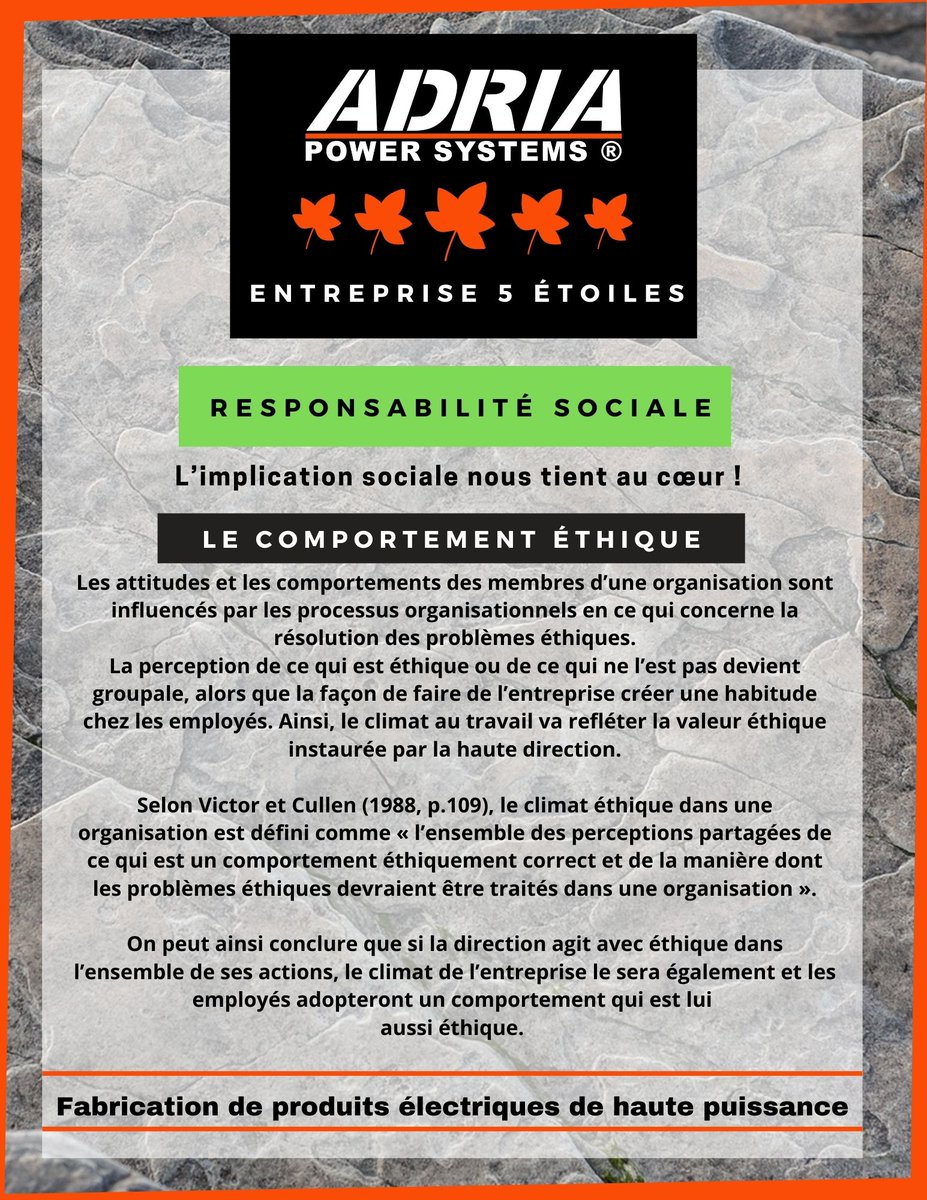 ADRIA
POWER SYSTEMS ®

ENTREPRISE 5 ÉTOILES

RESPONSABILITÉ SOCIALE

L'implication sociale nous tient au cœur !

LE COMPORTEMENT ÉTHIQUE

Les attitudes et les comportements des membres d'une organisation sont influencés par les processus organisationnels en ce qui concerne la résolution des problèmes éthiques.
La perception de ce qui est éthique ou de ce qui ne l'est pas devient groupale, alors que la façon de faire de l'entreprise créer une habitude chez les employés. Ainsi, le climat au travail va refléter la valeur éthique instaurée par la haute direction.

Selon Victor et Cullen (1988, p.109), le climat éthique dans une organisation est défini comme « l'ensemble des perceptions partagées de ce qui est un comportement éthiquement correct et de la manière dont les problèmes éthiques devraient être traités dans une organisation ».

On peut ainsi conclure que si la direction agit avec éthique dans l'ensemble de ses actions, le climat de l'entreprise le sera également et les employés adopteront un comportement qui est lui aussi éthique.

Fabrication de produits électriques de haute puissance